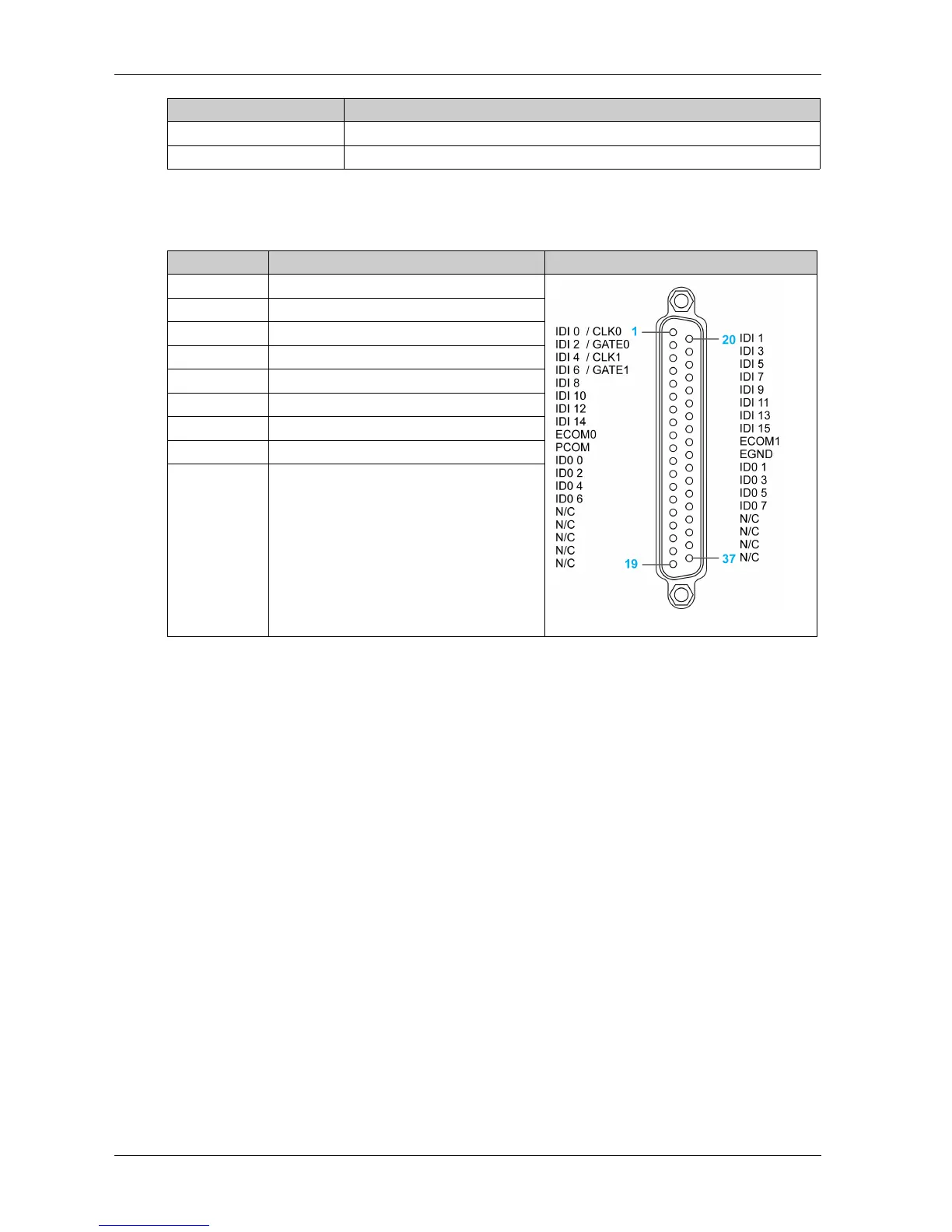 IDI 0 / CLK0
IDI 2 / GATE0
IDI 4 / CLK1
IDI 6 / GATE1
IDI 8
IDI 10
IDI 12
IDI 14
ECOM0
PCOM
ID0 0
ID0 2
ID0 4
ID0 6
N/C
N/C
N/C
N/C
N/C

1
19
20
37

IDI 1
IDI 3
IDI 5
IDI 7
IDI 9
IDI 11
IDI 13
IDI 15
ECOM1
EGND
ID0 1
ID0 3
ID0 5
ID0 7
N/C
N/C
N/C
N/C